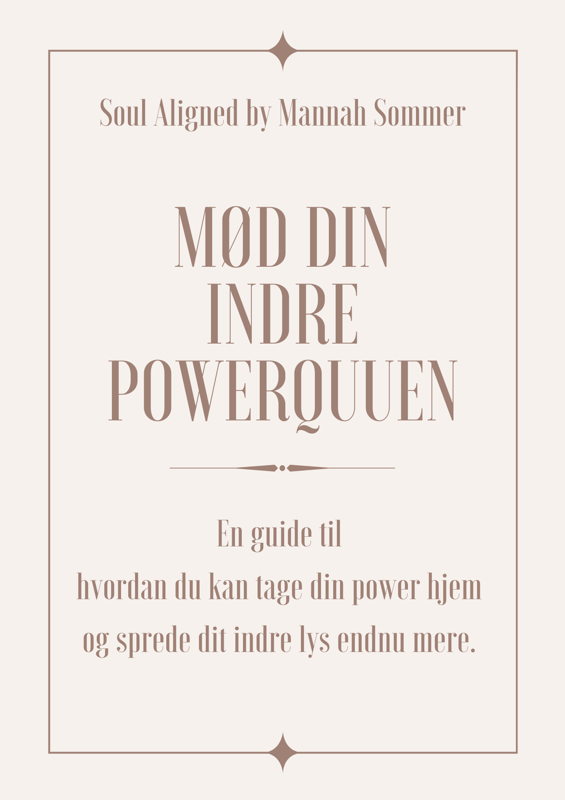 Soul Aligned by Mannah Sommer

MØD DIN INDRE POWERQUUEN

En guide til
hvordan du kan tage din power hjem
og sprede dit indre lys endnu mere.